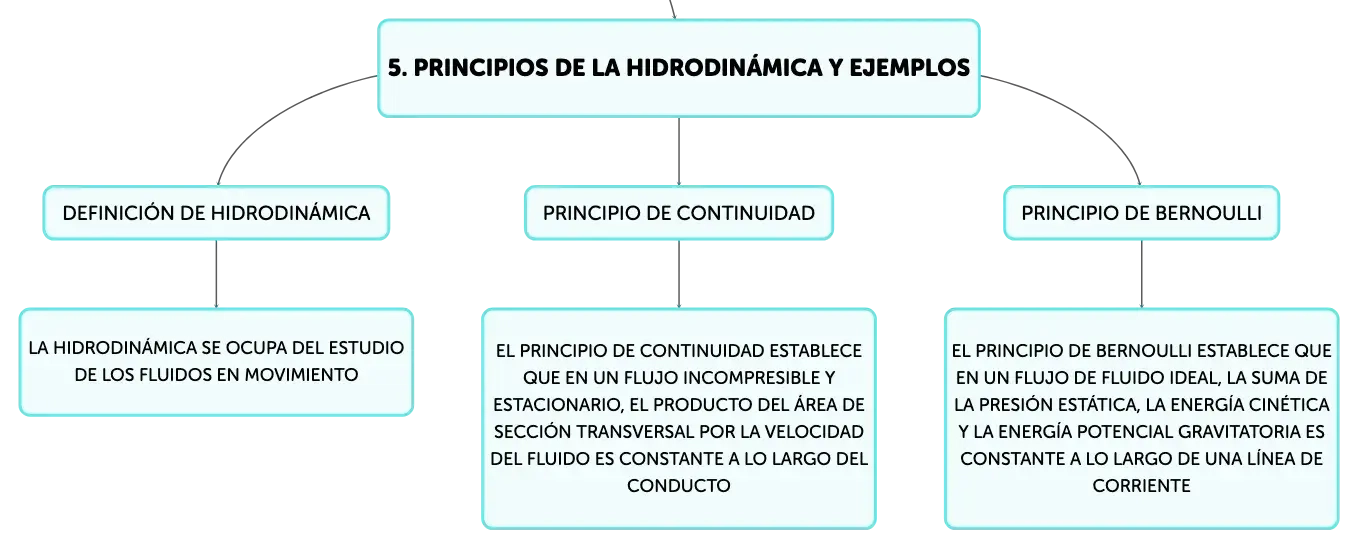 5. PRINCIPIOS DE LA HIDRODINÁMICA Y EJEMPLOS

DEFINICIÓN DE HIDRODINÁMICA

LA HIDRODINÁMICA SE OCUPA DEL ESTUDIO DE LOS FLUIDOS EN MOVIMIENTO

PRINCIPIO DE CONTINUIDAD

EL PRINCIPIO DE CONTINUIDAD ESTABLECE QUE EN UN FLUJO INCOMPRESIBLE Y ESTACIONARIO, EL PRODUCTO DEL ÁREA DE SECCIÓN TRANSVERSAL POR LA VELOCIDAD DEL FLUIDO ES CONSTANTE A LO LARGO DEL CONDUCTO

PRINCIPIO DE BERNOULLI

EL PRINCIPIO DE BERNOULLI ESTABLECE QUE EN UN FLUJO DE FLUIDO IDEAL, LA SUMA DE LA PRESIÓN ESTÁTICA, LA ENERGÍA CINÉTICA Y LA ENERGÍA POTENCIAL GRAVITATORIA ES CONSTANTE A LO LARGO DE UNA LÍNEA DE CORRIENTE